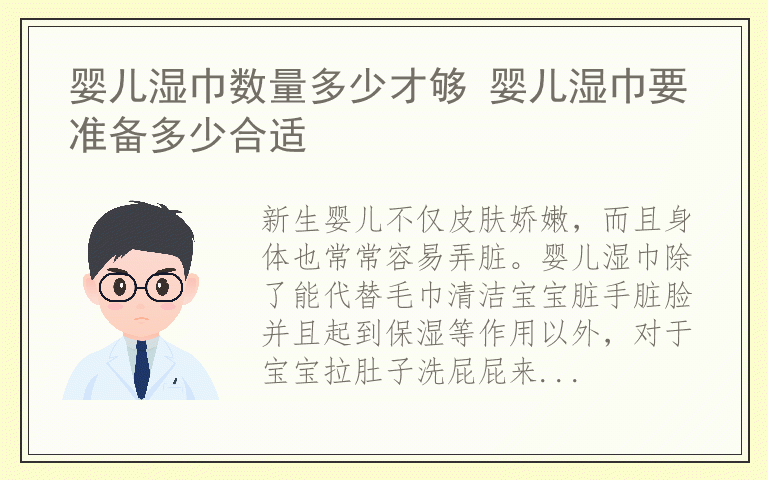 婴儿湿巾数量多少才够 婴儿湿巾要准备多少合适

新生婴儿不仅皮肤娇嫩，而且身体也常常容易弄脏。婴儿湿巾除了能代替毛巾清洁宝宝脏手脏脸并且起到保湿等作用以外，对于宝宝拉肚子洗屁屁来...